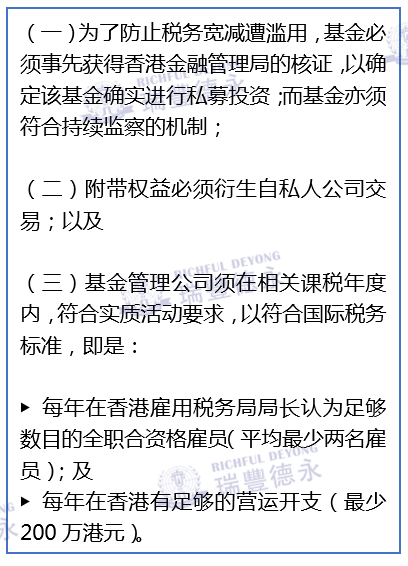 (一)为了防止税务宽减遭滥用，基金必须事先获得香港金融管理局的核证，以确定该基金确实进行私募投资；而基金亦须符合持续监察的机制；

(二)附带权益必须衍生自私人公司交易；以及

(三)基金管理公司须在相关课税年度内，符合实质活动要求，以符合国际税务标准，即是：

▸ 每年在香港雇用税务局局长认为足够数目的全职合资格雇员(平均最少两名雇员)；及
▸ 每年在香港有足够的营运开支(最少200万港元)。

RICHFUL DEYONG 瑞豐德永